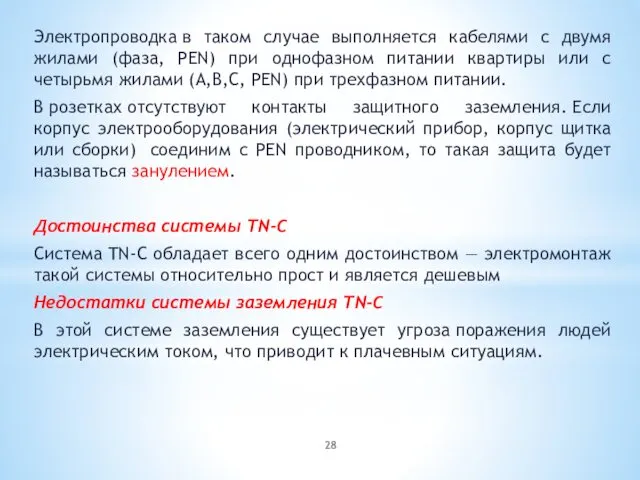 Электропроводка в таком случае выполняется кабелями с двумя жилами (фаза, PEN) при однофазном питании квартиры или с четырьмя жилами (A,B,C, PEN) при трехфазном питании.

В розетках отсутствуют контакты защитного заземления. Если корпус электрооборудования (электрический прибор, корпус щитка или сборки) соединим с PEN проводником, то такая защита будет называться занулением.

Достоинства системы TN-C

Система TN-C обладает всего одним достоинством — электромонтаж такой системы относительно прост и является дешевым

Недостатки системы заземления TN-C

В этой системе заземления существует угроза поражения людей электрическим током, что приводит к плачевным ситуациям.

28